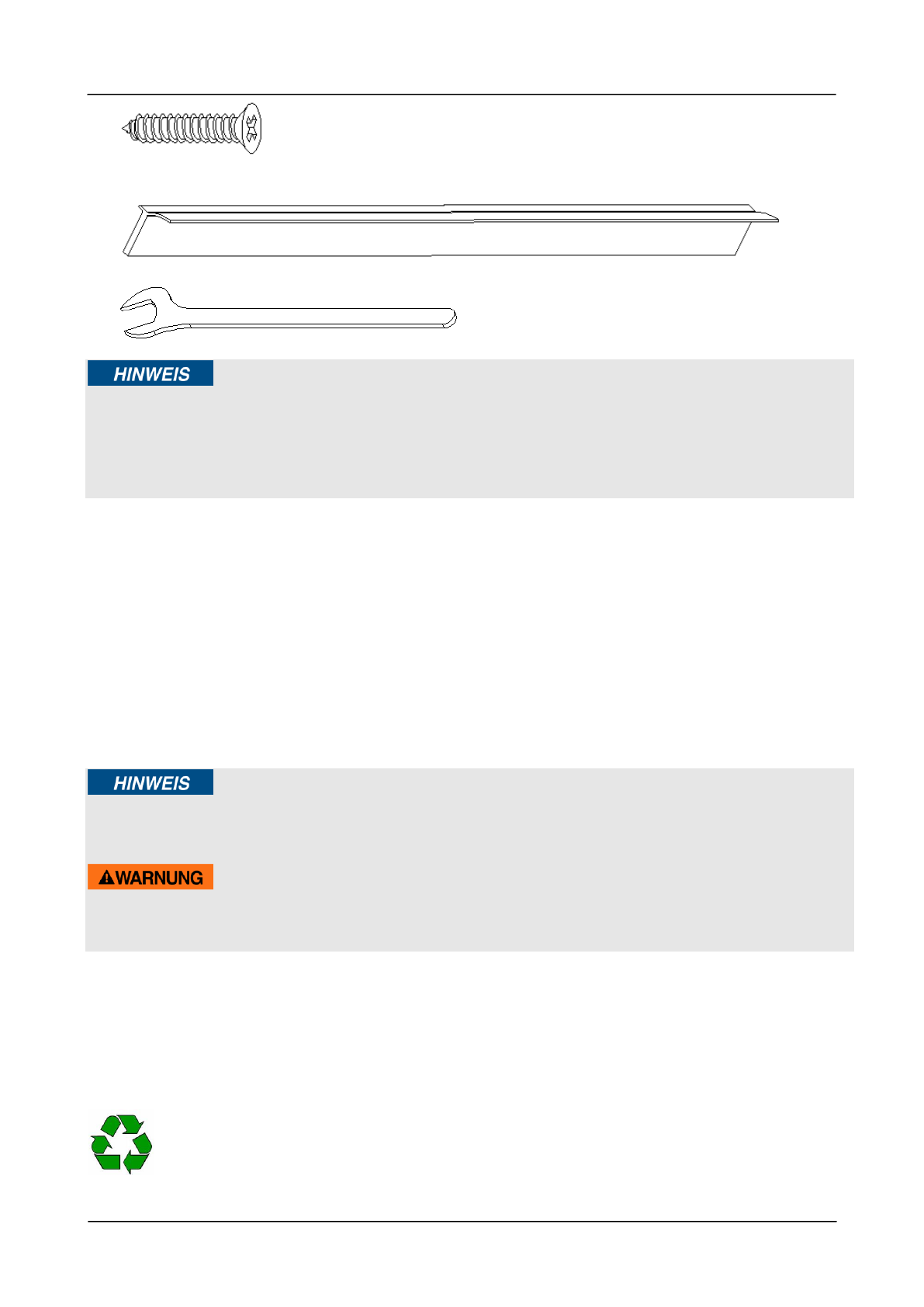 HINWEIS

HINWEIS

WARNUNG